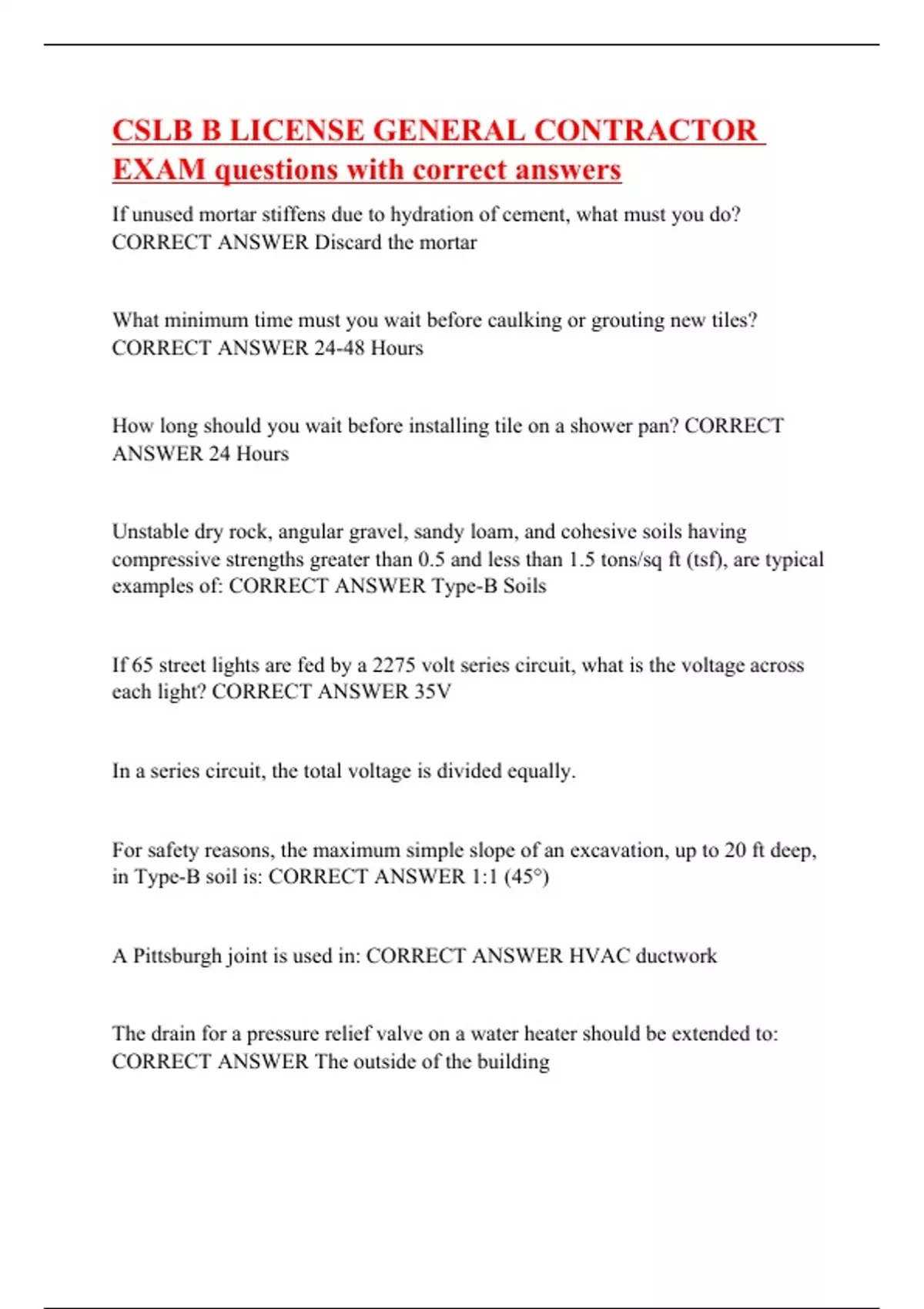 CSLB B LICENSE GENERAL CONTRACTOR EXAM questions with correct answers

If unused mortar stiffens due to hydration of cement, what must you do? CORRECT ANSWER Discard the mortar

What minimum time must you wait before caulking or grouting new tiles? CORRECT ANSWER 24-48 Hours

How long should you wait before installing tile on a shower pan? CORRECT ANSWER 24 Hours

Unstable dry rock, angular gravel, sandy loam, and cohesive soils having compressive strengths greater than 0.5 and less than 1.5 tons/sq ft (tsf), are typical examples of: CORRECT ANSWER Type-B Soils

If 65 street lights are fed by a 2275 volt series circuit, what is the voltage across each light? CORRECT ANSWER 35V

In a series circuit, the total voltage is divided equally.

For safety reasons, the maximum simple slope of an excavation, up to 20 ft deep, in Type-B soil is: CORRECT ANSWER 1:1 (45°)

A Pittsburgh joint is used in: CORRECT ANSWER HVAC ductwork

The drain for a pressure relief valve on a water heater should be extended to: CORRECT ANSWER The outside of the building